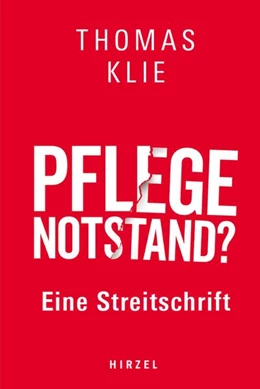 THOMAS KLIE

PFLEGE NOTSTAND?

Eine Streitschrift

HIRZEL